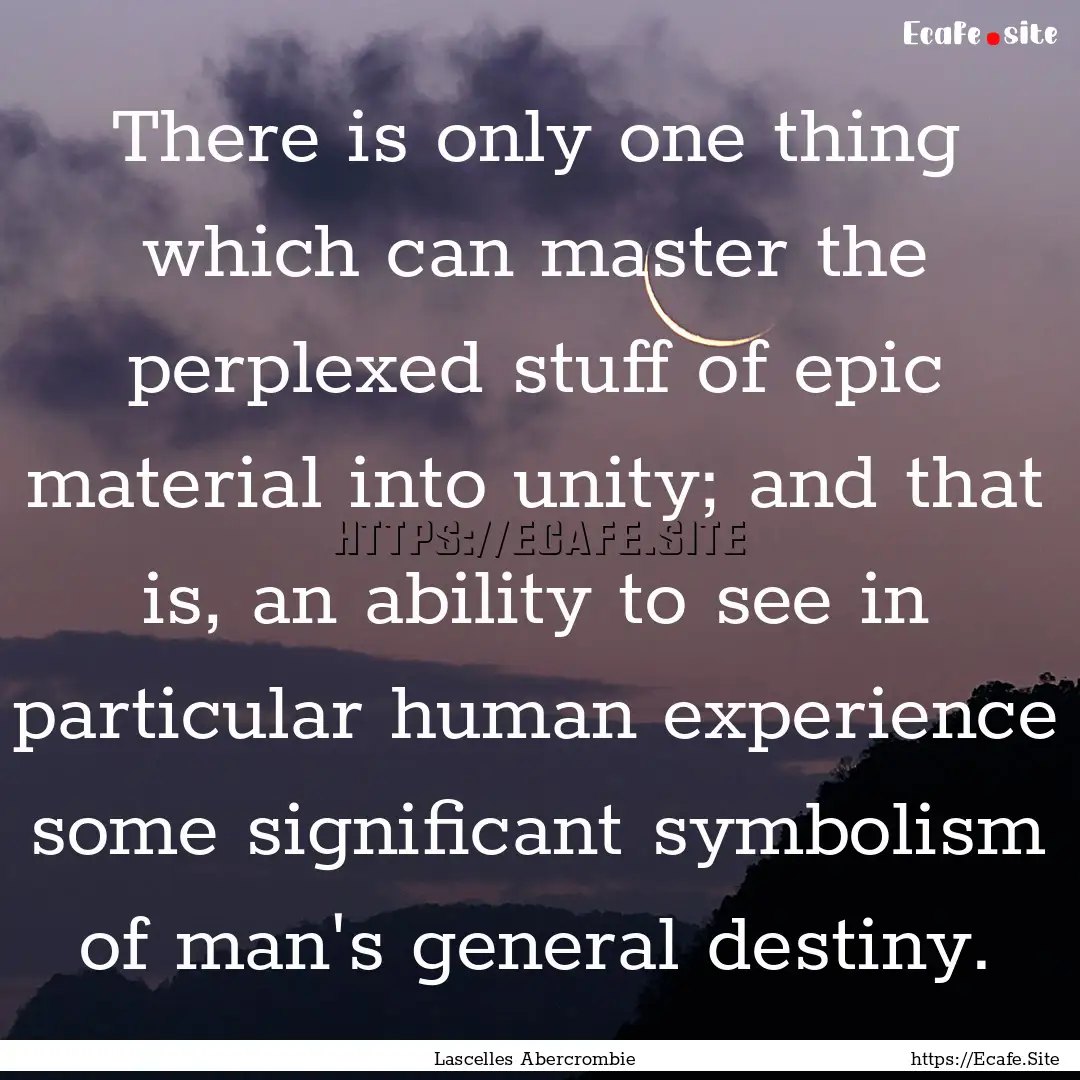 Ecafe.site

There is only one thing which can master the perplexed stuff of epic material into unity; and that is, an ability to see in particular human experience some significant symbolism of man's general destiny.

HTTPS://ECAFE.SITE

Lascelles Abercrombie

https://Ecafe.Site